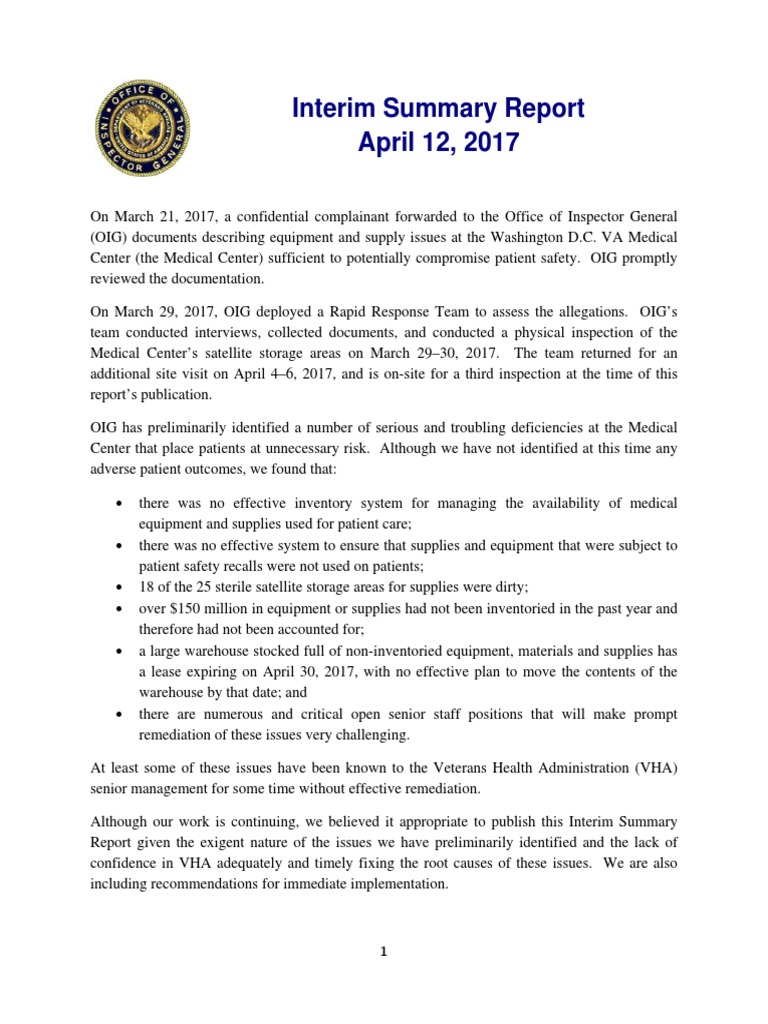 OFFICE OF INSPECTOR GENERAL

Interim Summary Report
April 12, 2017

On March 21, 2017, a confidential complainant forwarded to the Office of Inspector General (OIG) documents describing equipment and supply issues at the Washington D.C. VA Medical Center (the Medical Center) sufficient to potentially compromise patient safety. OIG promptly reviewed the documentation.

On March 29, 2017, OIG deployed a Rapid Response Team to assess the allegations. OIG's team conducted interviews, collected documents, and conducted a physical inspection of the Medical Center's satellite storage areas on March 29–30, 2017. The team returned for an additional site visit on April 4–6, 2017, and is on-site for a third inspection at the time of this report's publication.

OIG has preliminarily identified a number of serious and troubling deficiencies at the Medical Center that place patients at unnecessary risk. Although we have not identified at this time any adverse patient outcomes, we found that:

• there was no effective inventory system for managing the availability of medical equipment and supplies used for patient care;
• there was no effective system to ensure that supplies and equipment that were subject to patient safety recalls were not used on patients;
• 18 of the 25 sterile satellite storage areas for supplies were dirty;
• over $150 million in equipment or supplies had not been inventoried in the past year and therefore had not been accounted for;
• a large warehouse stocked full of non-inventoried equipment, materials and supplies has a lease expiring on April 30, 2017, with no effective plan to move the contents of the warehouse by that date; and
• there are numerous and critical open senior staff positions that will make prompt remediation of these issues very challenging.

At least some of these issues have been known to the Veterans Health Administration (VHA) senior management for some time without effective remediation.

Although our work is continuing, we believed it appropriate to publish this Interim Summary Report given the exigent nature of the issues we have preliminarily identified and the lack of confidence in VHA adequately and timely fixing the root causes of these issues. We are also including recommendations for immediate implementation.

1